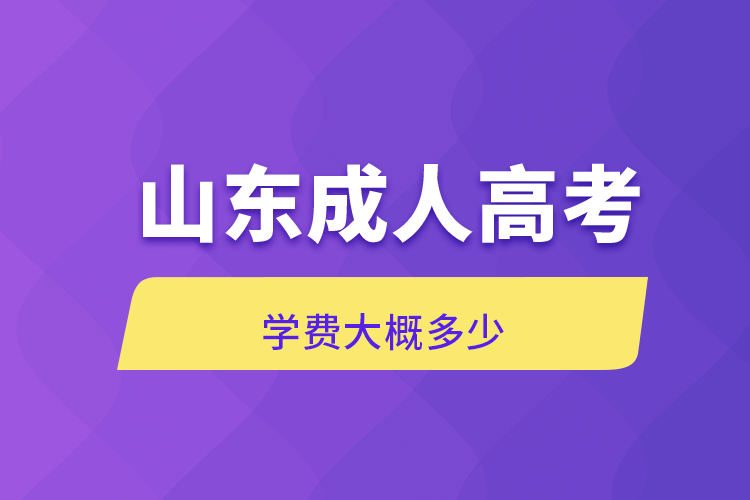 山东成人高考

学费大概多少